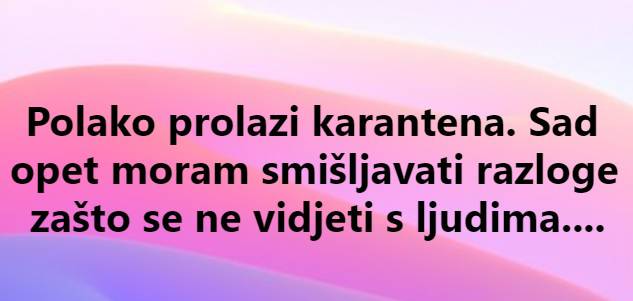 Polako prolazi karantena. Sad opet moram smišljavati razloge zašto se ne vidjeti s ljudima....